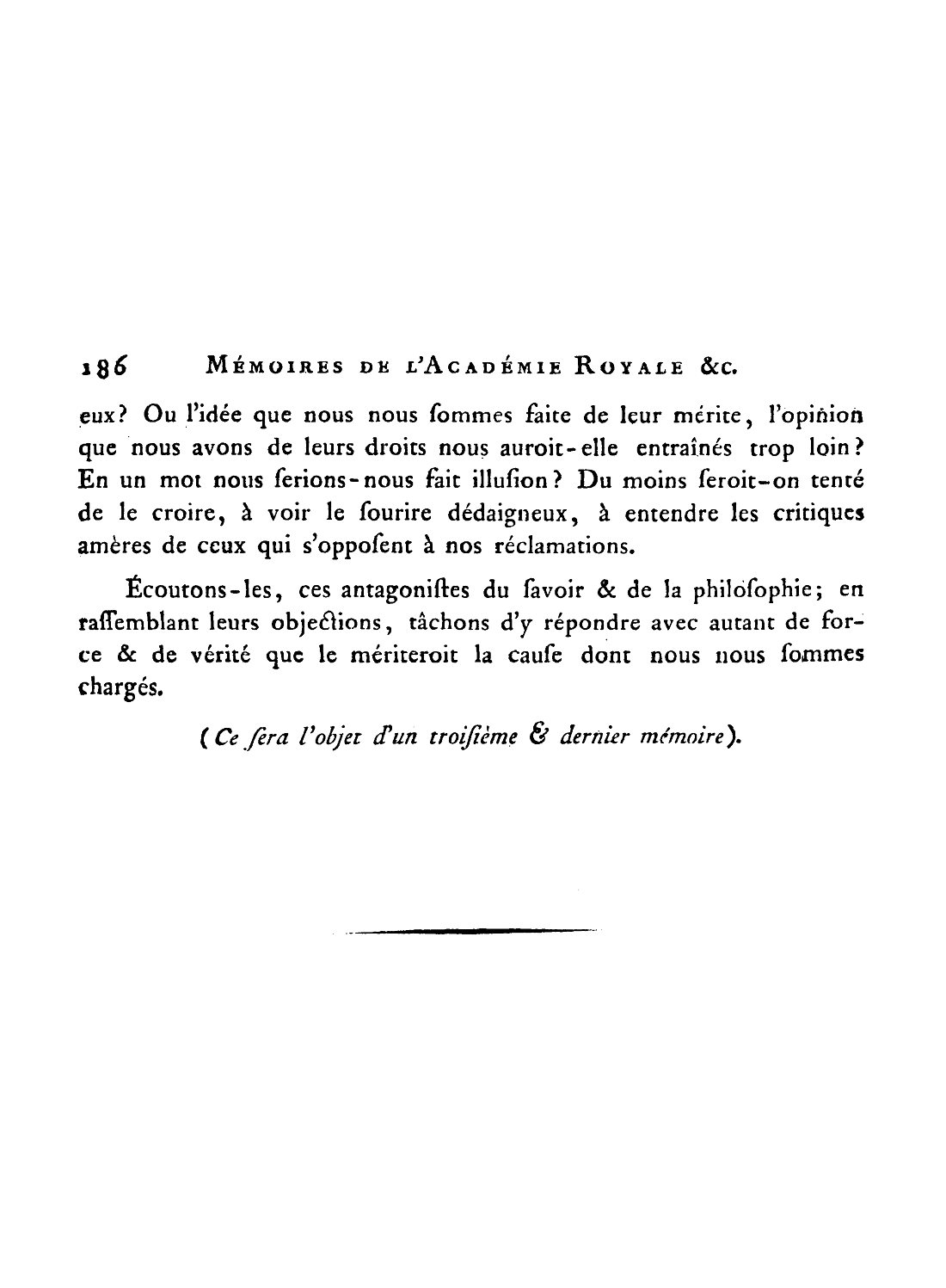 186 MÉMOIRES DE L'ACADÉMIE ROYALE &c.

eux? Ou l'idée que nous nous ſommes faite de leur mérite, l'opinion que nous avons de leurs droits nous auroit-elle entraînés trop loin? En un mot nous ſerions-nous fait illuſion? Du moins ſeroit-on tenté de le croire, à voir le ſourire dédaigneux, à entendre les critiques amères de ceux qui s'oppoſent à nos réclamations.

Écoutons-les, ces antagoniſtes du ſavoir & de la philoſophie; en raſſemblant leurs objections, tâchons d'y répondre avec autant de force & de vérité que le mériteroit la cauſe dont nous nous ſommes chargés.

(Ce ſera l'objet d'un troiſième & dernier mémoire).